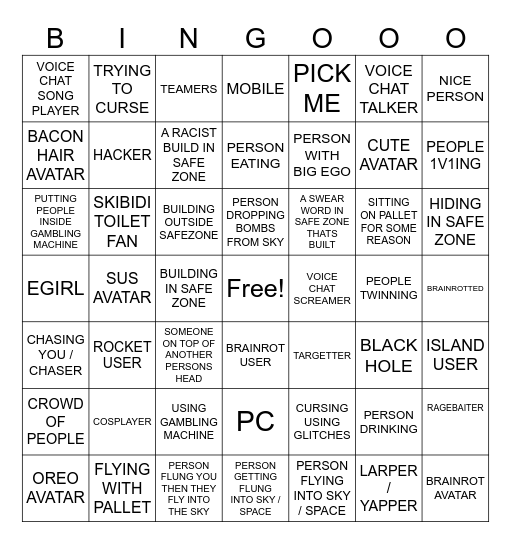 | B | I | N | G | O | O | O |
|---|---|---|---|---|---|---|
| VOICE CHAT SONG PLAYER | TRYING TO CURSE | TEAMERS | MOBILE | PICK ME | VOICE CHAT TALKER | NICE PERSON |
| BACON HAIR AVATAR | HACKER | A RACIST BUILD IN SAFE ZONE | PERSON EATING | PERSON WITH BIG EGO | CUTE AVATAR | PEOPLE 1V1ING |
| PUTTING PEOPLE INSIDE GAMBLING MACHINE | SKIBIDI TOILET FAN | BUILDING OUTSIDE SAFEZONE | PERSON DROPPING BOMBS FROM SKY | A SWEAR WORD IN SAFE ZONE THATS BUILT | SITTING ON PALLET FOR SOME REASON | HIDING IN SAFE ZONE |
| EGIRL | SUS AVATAR | BUILDING IN SAFE ZONE | Free! | VOICE CHAT SCREAMER | PEOPLE TWINNING | BRAINROTTED |
| CHASING YOU / CHASER | ROCKET USER | SOMEONE ON TOP OF ANOTHER PERSONS HEAD | BRAINROT USER | TARGETTER | BLACK HOLE | ISLAND USER |
| CROWD OF PEOPLE | COSPLAYER | USING GAMBLING MACHINE | PC | CURSING USING GLITCHES | PERSON DRINKING | RAGEBAITER |
| OREO AVATAR | FLYING WITH PALLET | PERSON FLUNG YOU THEN THEY FLY INTO THE SKY | PERSON GETTING FLUNG INTO SKY / SPACE | PERSON FLYING INTO SKY / SPACE | LARPER / YAPPER | BRAINROT AVATAR |